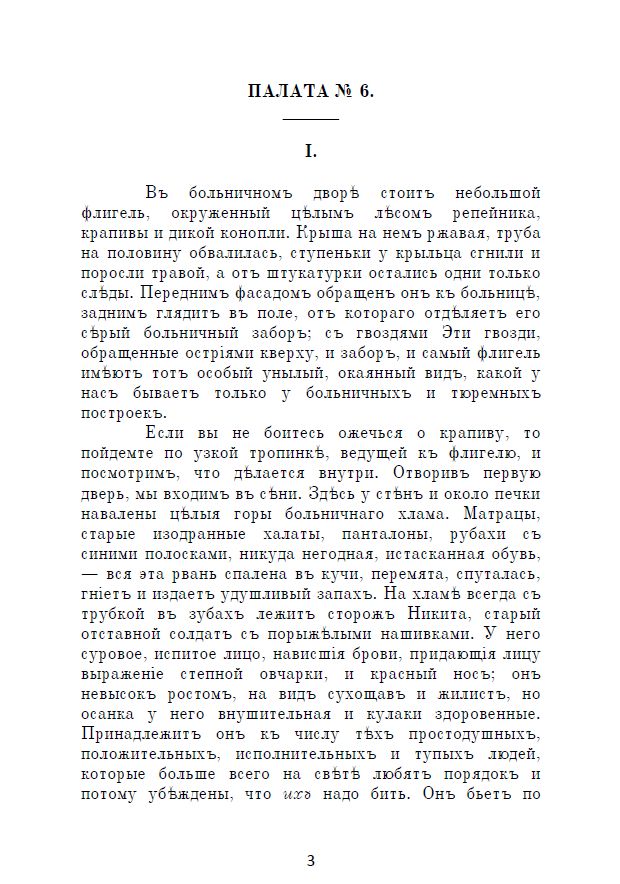 ПАЛАТА № 6.

I.

Въ больничномъ дворѣ стоитъ небольшой флигель, окруженный цѣлымъ лѣсомъ репейника, крапивы и дикой конопли. Крыша на немъ ржавая, труба на половину обвалилась, ступеньки у крыльца сгнили и поросли травой, а отъ штукатурки остались одни только слѣды. Переднимъ фасадомъ обращенъ онъ къ больницѣ, заднимъ глядитъ въ поле, отъ котораго отдѣляетъ его сѣрый больничный заборъ; съ гвоздями Эти гвозди, обращенные остріями кверху, и заборъ, и самый флигель имѣютъ тотъ особый унылый, окаянный видъ, какой у насъ бываетъ только у больничныхъ и тюремныхъ построекъ.

Если вы не боитесь ожечься о крапиву, то пойдемте по узкой тропинкѣ, ведущей къ флигелю, и посмотримъ, что дѣлается внутри. Отворивъ первую дверь, мы входимъ въ сѣни. Здѣсь у стѣнъ и около печки навалены цѣлыя горы больничнаго хлама. Матрацы, старые изодранные халаты, панталоны, рубахи съ синими полосками, никуда негодная, истасканная обувь, — вся эта рвань спалена въ кучи, перемята, спуталась, гніетъ и издаетъ удушливый запахъ. На хламѣ всегда съ трубкой въ зубахъ лежитъ сторожъ Никита, старый отставной солдатъ съ порыжѣлыми нашивками. У него суровое, испитое лицо, нависшія брови, придающія лицу выраженіе степной овчарки, и красный носъ; онъ невысокъ ростомъ, на видъ сухощавъ и жилистъ, но осанка у него внушительная и кулаки здоровенные. Принадлежитъ онъ къ числу тѣхъ простодушныхъ, положительныхъ, исполнительныхъ и тупыхъ людей, которые больше всего на свѣтѣ любятъ порядокъ и потому убѣждены, что ихъ надо бить. Онъ бьетъ по

3